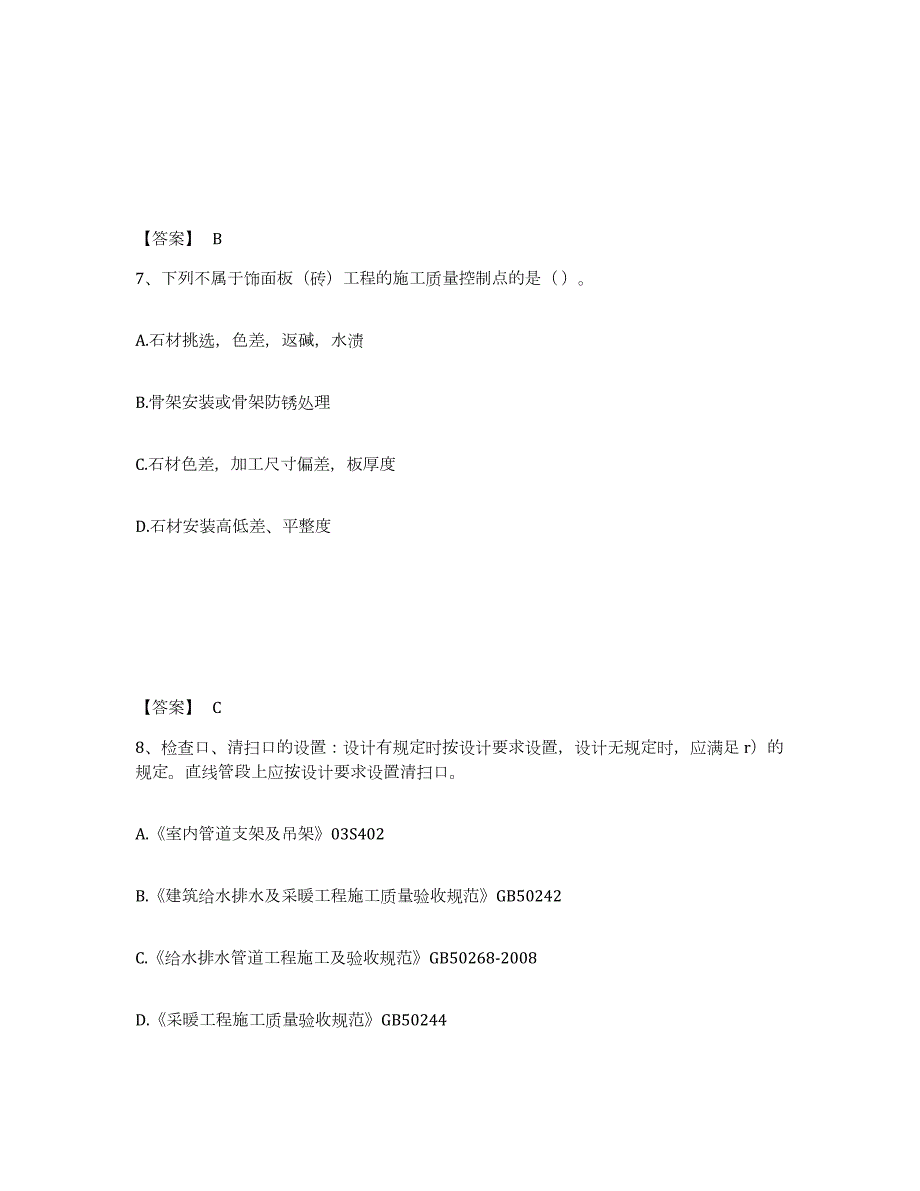 【答案】 B

7、下列不属于饰面板（砖）工程的施工质量控制点的是（）。

A.石材挑选，色差，返碱，水渍

B.骨架安装或骨架防锈处理

C.石材色差，加工尺寸偏差，板厚度

D.石材安装高低差、平整度

【答案】 C

8、检查口、清扫口的设置：设计有规定时按设计要求设置，设计无规定时，应满足 r）的规定。直线管段上应按设计要求设置清扫口。

A.《室内管道支架及吊架》03S402

B.《建筑给水排水及采暖工程施工质量验收规范》GB50242

C.《给水排水管道工程施工及验收规范》GB50268-2008

D.《采暖工程施工质量验收规范》GB50244